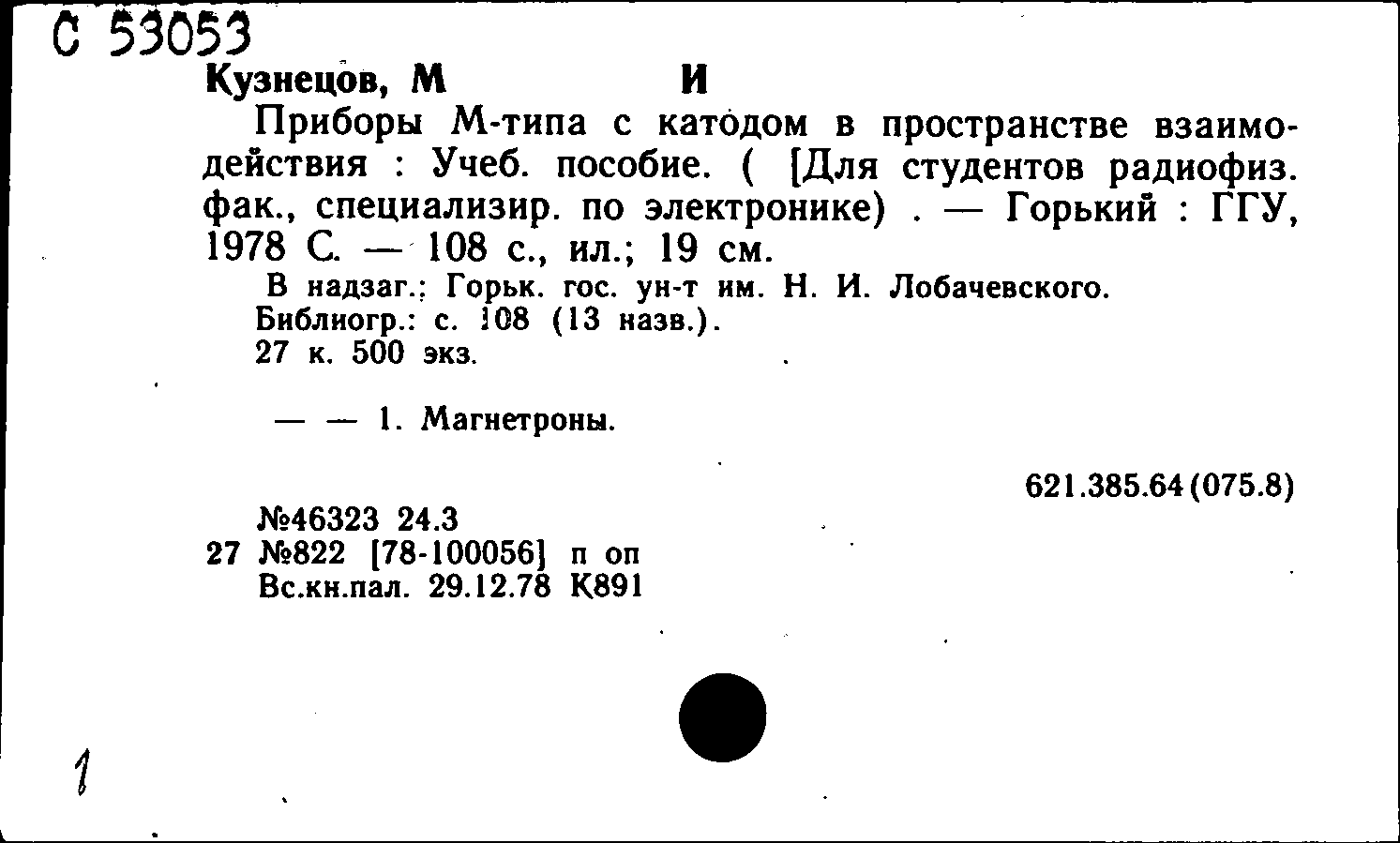 С 53053
Кузнецов, М И

Приборы М-типа с катодом в пространстве взаимодействия : Учеб. пособие. ( [Для студентов радиофиз. фак., специализир. по электронике) . — Горький : ГГУ, 1978 С. — 108 с., ил.; 19 см.

В надзаг.: Горьк. гос. ун-т им. Н. И. Лобачевского.
Библиогр.: с. 108 (13 назв.).
27 к. 500 экз.

— — 1. Магнетроны.

621.385.64(075.8)

№46323 24.3
27 №822 [78-100056] п оп
Вс.кн.пал. 29.12.78 К891

1